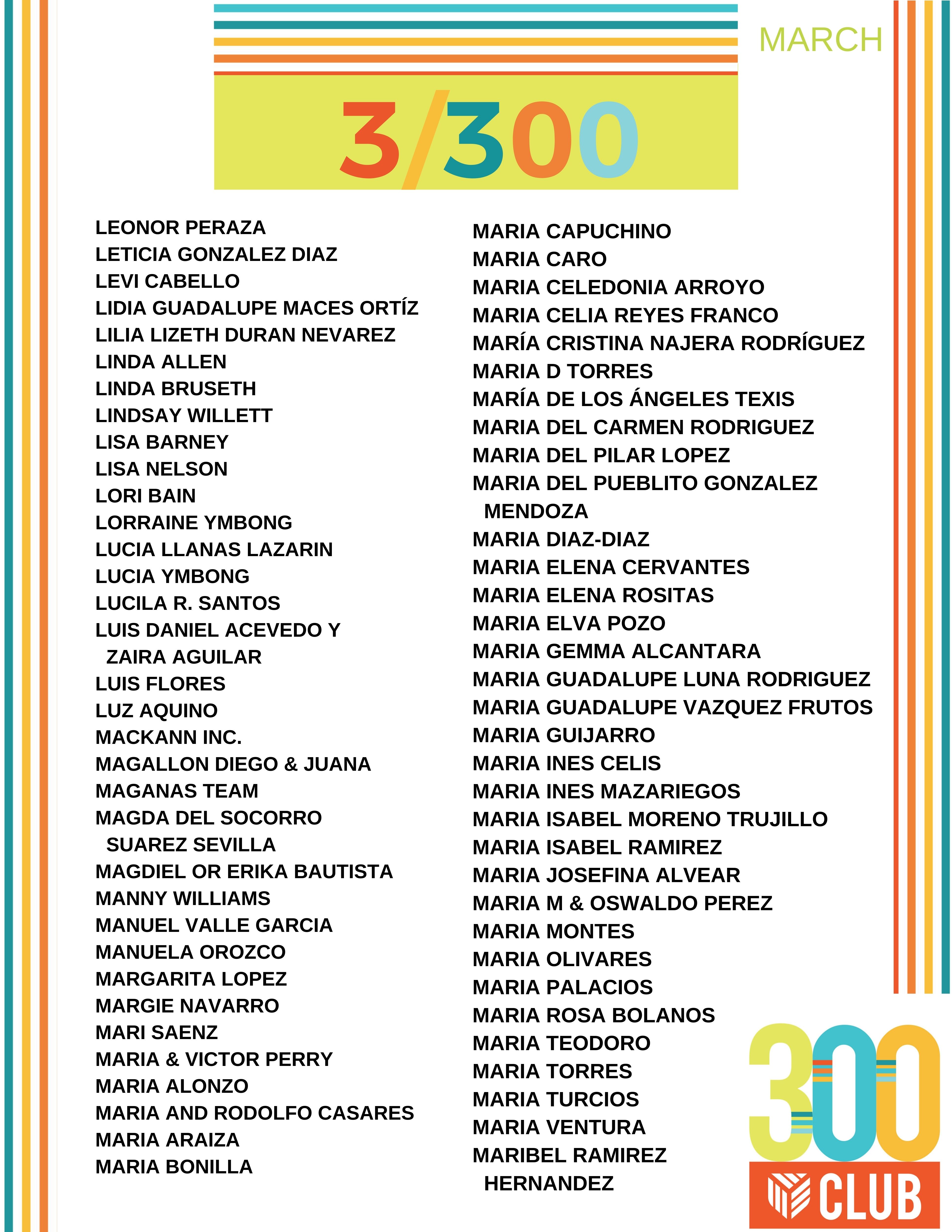 MARCH

3/300

LEONOR PERAZA
LETICIA GONZALEZ DIAZ
LEVI CABELLO
LIDIA GUADALUPE MACES ORTÍZ
LILIA LIZETH DURAN NEVAREZ
LINDA ALLEN
LINDA BRUSETH
LINDSAY WILLETT
LISA BARNEY
LISA NELSON
LORI BAIN
LORRAINE YMBONG
LUCIA LLANAS LAZARIN
LUCIA YMBONG
LUCILA R. SANTOS
LUIS DANIEL ACEVEDO Y ZAIRA AGUILAR
LUIS FLORES
LUZ AQUINO
MACKANN INC.
MAGALLON DIEGO & JUANA
MAGANAS TEAM
MAGDA DEL SOCORRO SUAREZ SEVILLA
MAGDIEL OR ERIKA BAUTISTA
MANNY WILLIAMS
MANUEL VALLE GARCIA
MANUELA OROZCO
MARGARITA LOPEZ
MARGIE NAVARRO
MARI SAENZ
MARIA & VICTOR PERRY
MARIA ALONZO
MARIA AND RODOLFO CASARES
MARIA ARAIZA
MARIA BONILLA

MARIA CAPUCHINO
MARIA CARO
MARIA CELEDONIA ARROYO
MARIA CELIA REYES FRANCO
MARÍA CRISTINA NAJERA RODRÍGUEZ
MARIA D TORRES
MARÍA DE LOS ÁNGELES TEXIS
MARIA DEL CARMEN RODRIGUEZ
MARIA DEL PILAR LOPEZ
MARIA DEL PUEBLITO GONZALEZ MENDOZA
MARIA DIAZ-DIAZ
MARIA ELENA CERVANTES
MARIA ELENA ROSITAS
MARIA ELVA POZO
MARIA GEMMA ALCANTARA
MARIA GUADALUPE LUNA RODRIGUEZ
MARIA GUADALUPE VAZQUEZ FRUTOS
MARIA GUIJARRO
MARIA INES CELIS
MARIA INES MAZARIEGOS
MARIA ISABEL MORENO TRUJILLO
MARIA ISABEL RAMIREZ
MARIA JOSEFINA ALVEAR
MARIA M & OSWALDO PEREZ
MARIA MONTES
MARIA OLIVARES
MARIA PALACIOS
MARIA ROSA BOLANOS
MARIA TEODORO
MARIA TORRES
MARIA TURCIOS
MARIA VENTURA
MARIBEL RAMIREZ HERNANDEZ

300
CLUB